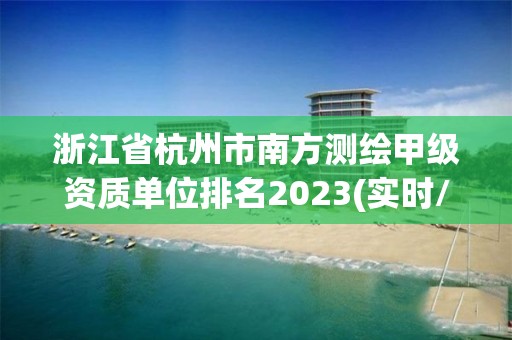 浙江省杭州市南方测绘甲级资质单位排名2023(实时/